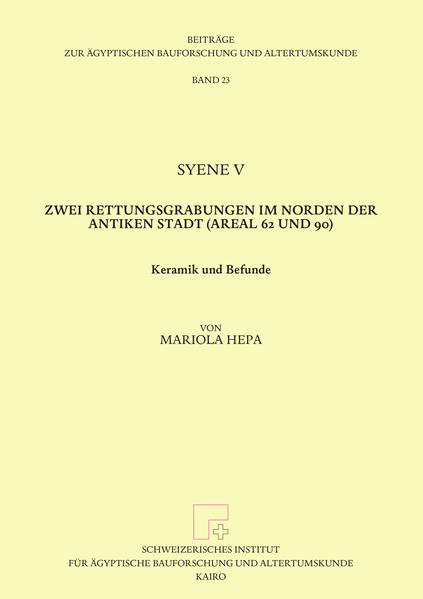 BEITRÄGE
ZUR ÄGYPTISCHEN BAUFORSCHUNG UND ALTERTUMSKUNDE

BAND 23

SYENE V

ZWEI RETTUNGSGRABUNGEN IM NORDEN DER ANTIKEN STADT (AREAL 62 UND 90)

Keramik und Befunde

VON
MARIOLA HEPA

SCHWEIZERISCHES INSTITUT
FÜR ÄGYPTISCHE BAUFORSCHUNG UND ALTERTUMSKUNDE
KAIRO